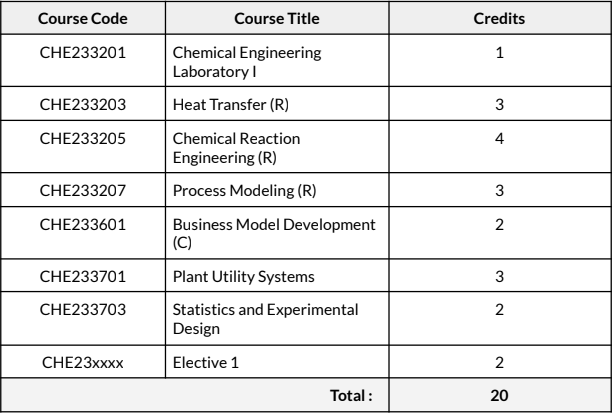 | Course Code | Course Title | Credits |
|---|---|---|
| CHE233201 | Chemical Engineering Laboratory I | 1 |
| CHE233203 | Heat Transfer (R) | 3 |
| CHE233205 | Chemical Reaction Engineering (R) | 4 |
| CHE233207 | Process Modeling (R) | 3 |
| CHE233601 | Business Model Development (C) | 2 |
| CHE233701 | Plant Utility Systems | 3 |
| CHE233703 | Statistics and Experimental Design | 2 |
| CHE23xxxx | Elective 1 | 2 |
| Total : | | 20 |